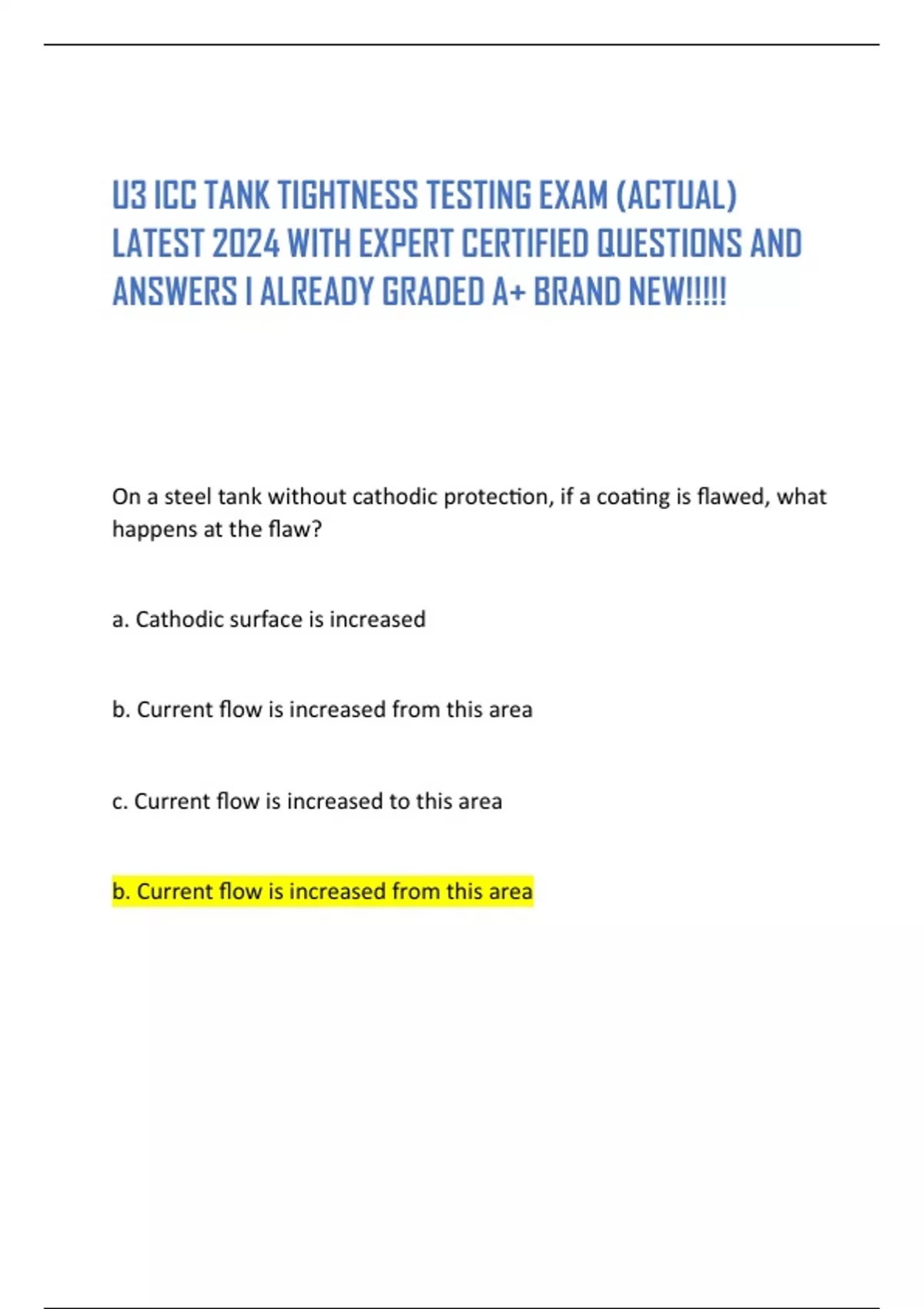 U3 ICC TANK TIGHTNESS TESTING EXAM (ACTUAL) LATEST 2024 WITH EXPERT CERTIFIED QUESTIONS AND ANSWERS I ALREADY GRADED A+ BRAND NEW!!!!!

On a steel tank without cathodic protection, if a coating is flawed, what happens at the flaw?

a. Cathodic surface is increased

b. Current flow is increased from this area

c. Current flow is increased to this area

b. Current flow is increased from this area